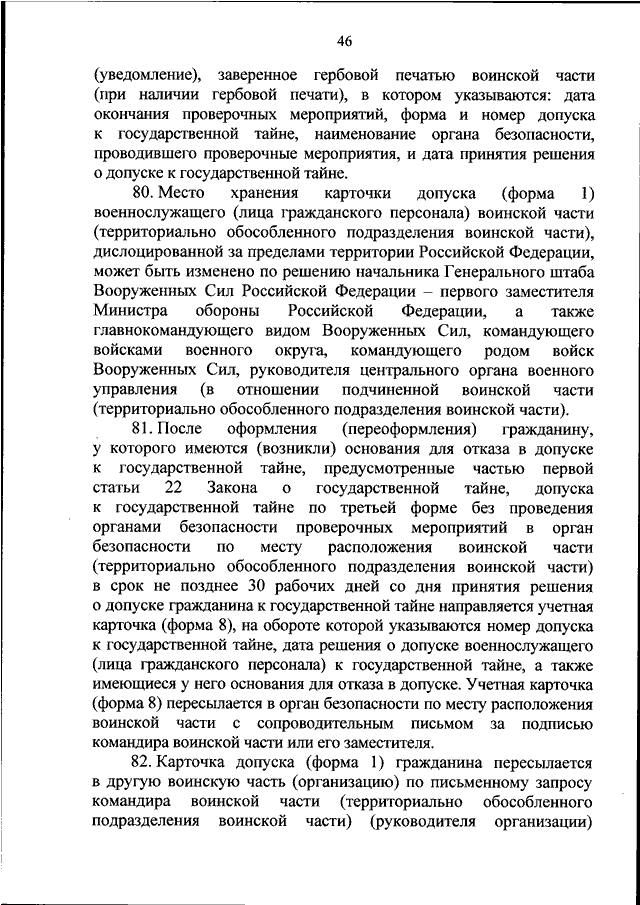 46

(уведомление), заверенное гербовой печатью воинской части (при наличии гербовой печати), в котором указываются: дата окончания проверочных мероприятий, форма и номер допуска к государственной тайне, наименование органа безопасности, проводившего проверочные мероприятия, и дата принятия решения о допуске к государственной тайне.

80. Место хранения карточки допуска (форма 1) военнослужащего (лица гражданского персонала) воинской части (территориально обособленного подразделения воинской части), дислоцированной за пределами территории Российской Федерации, может быть изменено по решению начальника Генерального штаба Вооруженных Сил Российской Федерации – первого заместителя Министра обороны Российской Федерации, а также главнокомандующего видом Вооруженных Сил, командующего войсками военного округа, командующего родом войск Вооруженных Сил, руководителя центрального органа военного управления (в отношении подчиненной воинской части (территориально обособленного подразделения воинской части).

81. После оформления (переоформления) гражданину, у которого имеются (возникли) основания для отказа в допуске к государственной тайне, предусмотренные частью первой статьи 22 Закона о государственной тайне, допуска к государственной тайне по третьей форме без проведения органами безопасности проверочных мероприятий в орган безопасности по месту расположения воинской части (территориально обособленного подразделения воинской части) в срок не позднее 30 рабочих дней со дня принятия решения о допуске гражданина к государственной тайне направляется учетная карточка (форма 8), на обороте которой указываются номер допуска к государственной тайне, дата решения о допуске военнослужащего (лица гражданского персонала) к государственной тайне, а также имеющиеся у него основания для отказа в допуске. Учетная карточка (форма 8) пересылается в орган безопасности по месту расположения воинской части с сопроводительным письмом за подписью командира воинской части или его заместителя.

82. Карточка допуска (форма 1) гражданина пересылается в другую воинскую часть (организацию) по письменному запросу командира воинской части (территориально обособленного подразделения воинской части) (руководителя организации)